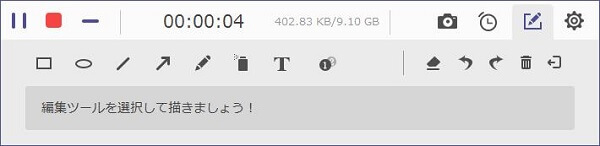 00:00:04 402.83 KB/9.10 GB

T

編集ツールを選択して描きましょう！